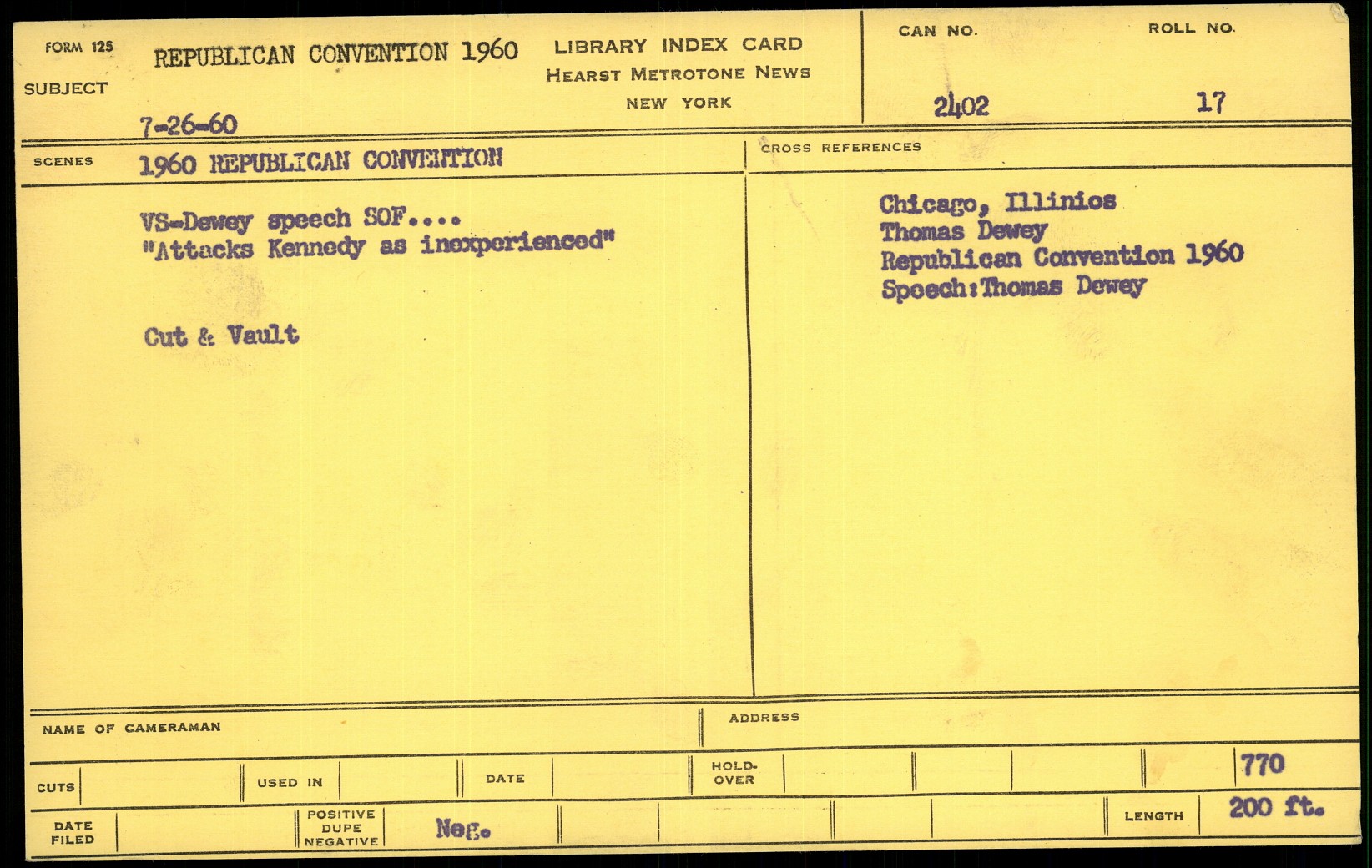 FORM 125
SUBJECT
REPUBLICAN CONVENTION 1960
7-26-60

LIBRARY INDEX CARD
HEARST METROTONE NEWS
NEW YORK

CAN NO.
2402

ROLL NO.
17

SCENES
1960 REPUBLICAN CONVENTION

VS-Dewey speech SOF....
"Attacks Kennedy as inexperienced"

Cut & Vault

CROSS REFERENCES

Chicago, Illinios
Thomas Dewey
Republican Convention 1960
Speech:Thomas Dewey

NAME OF CAMERAMAN

ADDRESS

CUTS
USED IN
DATE
HOLD-OVER
770

DATE FILED
POSITIVE DUPE NEGATIVE
Neg.
LENGTH
200 ft.